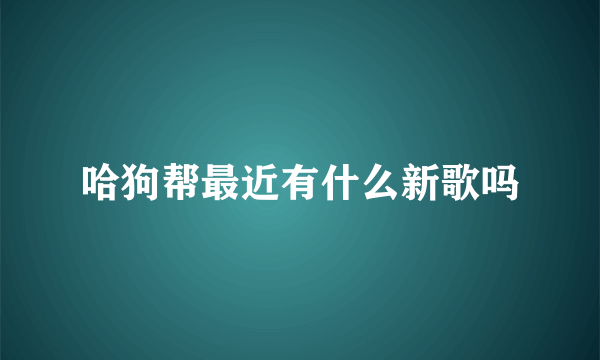 哈狗帮最近有什么新歌吗